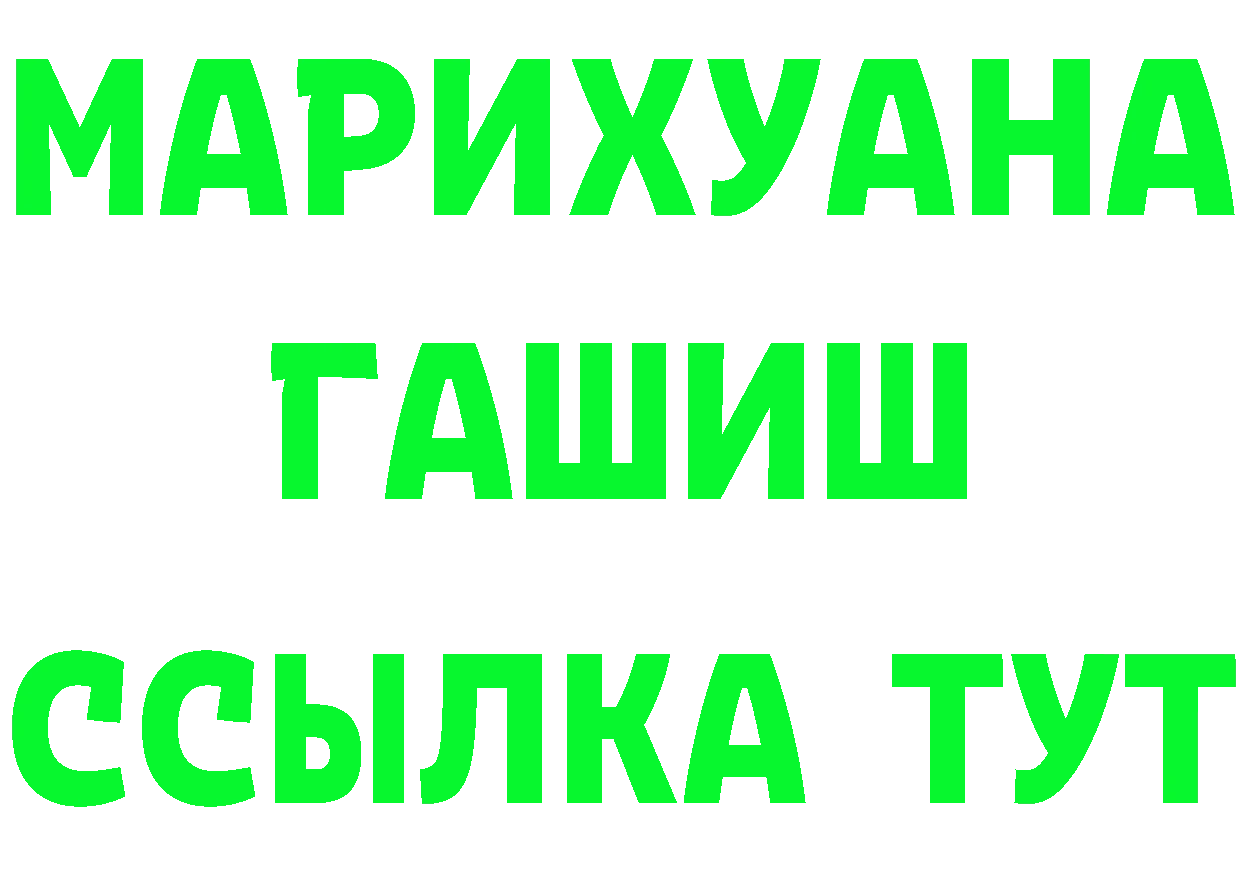 МАРИХУАНА
ГАШИШ
ССЫЛКА ТУТ